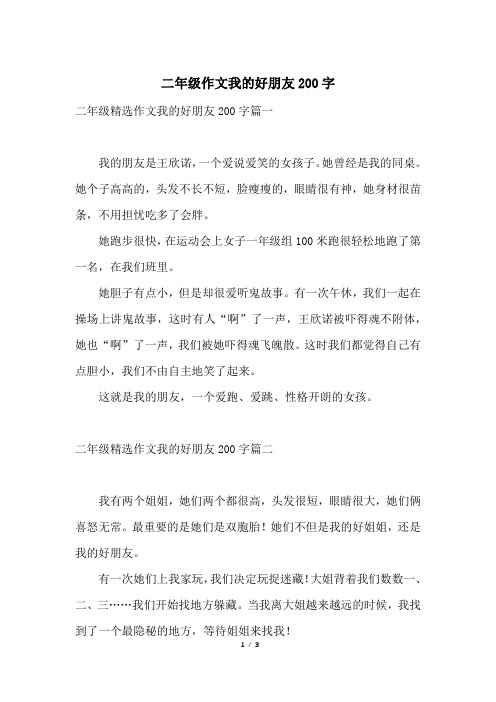 二年级作文我的好朋友200字

二年级精选作文我的好朋友200字篇一

我的朋友是王欣诺，一个爱说爱笑的女孩子。她曾经是我的同桌。她个子高高的，头发不长不短，脸瘦瘦的，眼睛很有神，她身材很苗条，不用担忧吃多了会胖。

她跑步很快，在运动会上女子一年级组100米跑很轻松地跑了第一名，在我们班里。

她胆子有点小，但是却很爱听鬼故事。有一次午休，我们一起在操场上讲鬼故事，这时有人“啊”了一声，王欣诺被吓得魂不附体，她也“啊”了一声，我们被她吓得魂飞魄散。这时我们都觉得自己有点胆小，我们不由自主地笑了起来。

这就是我的朋友，一个爱跑、爱跳、性格开朗的女孩。

二年级精选作文我的好朋友200字篇二

我有两个姐姐，她们两个都很高，头发很短，眼睛很大，她们俩喜怒无常。最重要的是她们是双胞胎！她们不但是我的好姐姐，还是我的好朋友。

有一次她们上我家玩，我们决定玩捉迷藏！大姐背着我们数数一、二、三……我们开始找地方躲藏。当我离大姐越来越远的时候，我找到了一个最隐秘的地方，等待姐姐来找我！

1 / 3